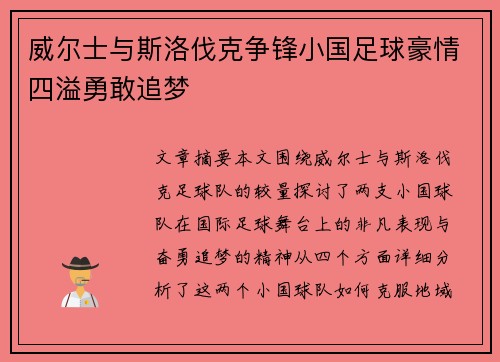 威尔士与斯洛伐克争锋小国足球豪情四溢勇敢追梦

文章摘要本文围绕威尔士与斯洛伐克足球队的较量探讨了两支小国球队在国际足球舞台上的非凡表现与奋勇追梦的精神从四个方面详细分析了这两个小国球队如何克服地域